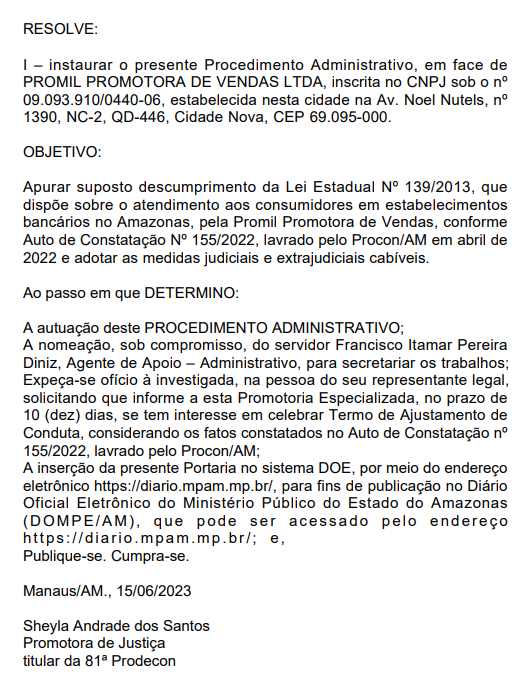 RESOLVE:

I – instaurar o presente Procedimento Administrativo, em face de PROMIL PROMOTORA DE VENDAS LTDA, inscrita no CNPJ sob o nº 09.093.910/0440-06, estabelecida nesta cidade na Av. Noel Nutels, nº 1390, NC-2, QD-446, Cidade Nova, CEP 69.095-000.

OBJETIVO:

Apurar suposto descumprimento da Lei Estadual Nº 139/2013, que dispõe sobre o atendimento aos consumidores em estabelecimentos bancários no Amazonas, pela Promil Promotora de Vendas, conforme Auto de Constatação Nº 155/2022, lavrado pelo Procon/AM em abril de 2022 e adotar as medidas judiciais e extrajudiciais cabíveis.

Ao passo em que DETERMINO:

A autuação deste PROCEDIMENTO ADMINISTRATIVO;
A nomeação, sob compromisso, do servidor Francisco Itamar Pereira Diniz, Agente de Apoio – Administrativo, para secretariar os trabalhos;
Expeça-se ofício à investigada, na pessoa do seu representante legal, solicitando que informe a esta Promotoria Especializada, no prazo de 10 (dez) dias, se tem interesse em celebrar Termo de Ajustamento de Conduta, considerando os fatos constatados no Auto de Constatação nº 155/2022, lavrado pelo Procon/AM;
A inserção da presente Portaria no sistema DOE, por meio do endereço eletrônico https://diario.mpam.mp.br/, para fins de publicação no Diário Oficial Eletrônico do Ministério Público do Estado do Amazonas (DOMPE/AM), que pode ser acessado pelo endereço https://diario.mpam.mp.br/; e,
Publique-se. Cumpra-se.

Manaus/AM., 15/06/2023

Sheyla Andrade dos Santos
Promotora de Justiça
titular da 81ª Prodecon